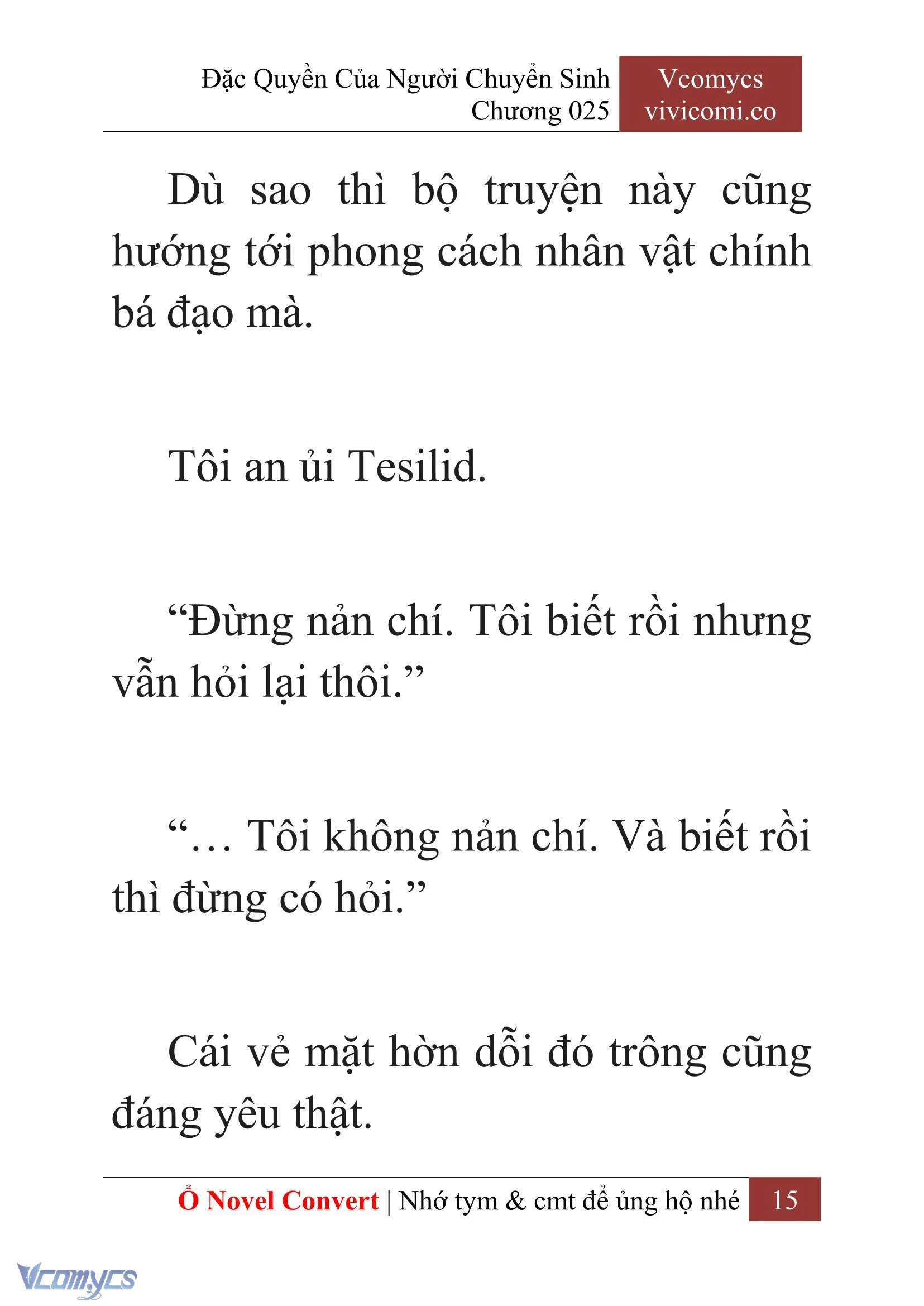 Đặc Quyền Của Người Chuyển Sinh
Chương 025

Vcomycs
vivicomi.co

Dù sao thì bộ truyện này cũng hướng tới phong cách nhân vật chính bá đạo mà.

Tôi an ủi Tesilid.

“Đừng nản chí. Tôi biết rồi nhưng vẫn hỏi lại thôi.”

“… Tôi không nản chí. Và biết rồi thì đừng có hỏi.”

Cái vẻ mặt hờn dỗi đó trông cũng đáng yêu thật.

Ổ Novel Convert | Nhớ tym & cmt để ủng hộ nhé 15

Vcomycs